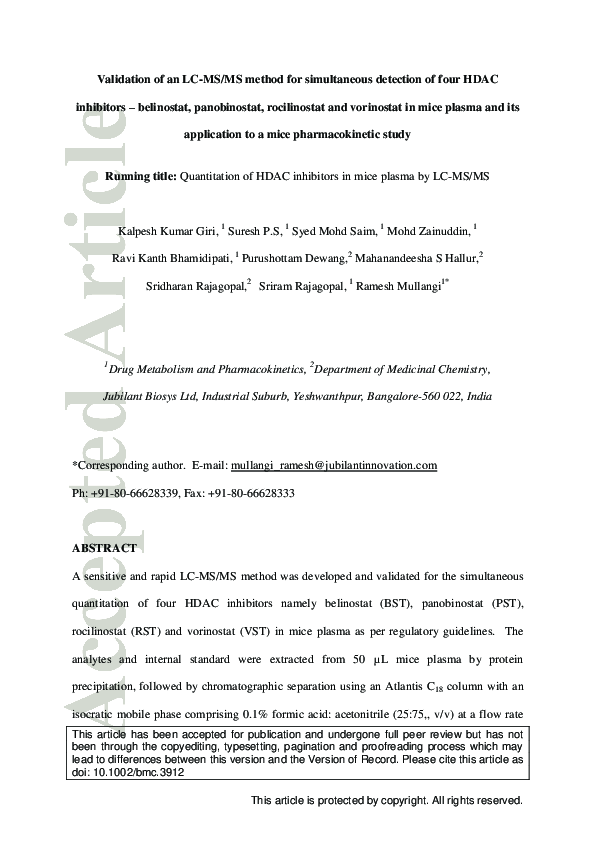 Accepted Article

Validation of an LC-MS/MS method for simultaneous detection of four HDAC inhibitors – belinostat, panobinostat, rocilinostat and vorinostat in mice plasma and its application to a mice pharmacokinetic study

Running title: Quantitation of HDAC inhibitors in mice plasma by LC-MS/MS

Kalpesh Kumar Giri, $^1$ Suresh P.S, $^1$ Syed Mohd Saim, $^1$ Mohd Zainuddin, $^1$ Ravi Kanth Bhamidipati, $^1$ Purushottam Dewang,$^2$ Mahanandeesha S Hallur,$^2$ Sridharan Rajagopal,$^2$ Sriram Rajagopal, $^1$ Ramesh Mullangi$^{1*}$

$^1$Drug Metabolism and Pharmacokinetics, $^2$Department of Medicinal Chemistry, Jubilant Biosys Ltd, Industrial Suburb, Yeshwanthpur, Bangalore-560 022, India

*Corresponding author. E-mail: mullangi_ramesh@jubilantinnovation.com

Ph: +91-80-66628339, Fax: +91-80-66628333

ABSTRACT

A sensitive and rapid LC-MS/MS method was developed and validated for the simultaneous quantitation of four HDAC inhibitors namely belinostat (BST), panobinostat (PST), rocilinostat (RST) and vorinostat (VST) in mice plasma as per regulatory guidelines. The analytes and internal standard were extracted from 50 µL mice plasma by protein precipitation, followed by chromatographic separation using an Atlantis $C_{18}$ column with an isocratic mobile phase comprising 0.1% formic acid: acetonitrile (25:75,, v/v) at a flow rate

This article has been accepted for publication and undergone full peer review but has not been through the copyediting, typesetting, pagination and proofreading process which may lead to differences between this version and the Version of Record. Please cite this article as doi: 10.1002/bmc.3912

This article is protected by copyright. All rights reserved.